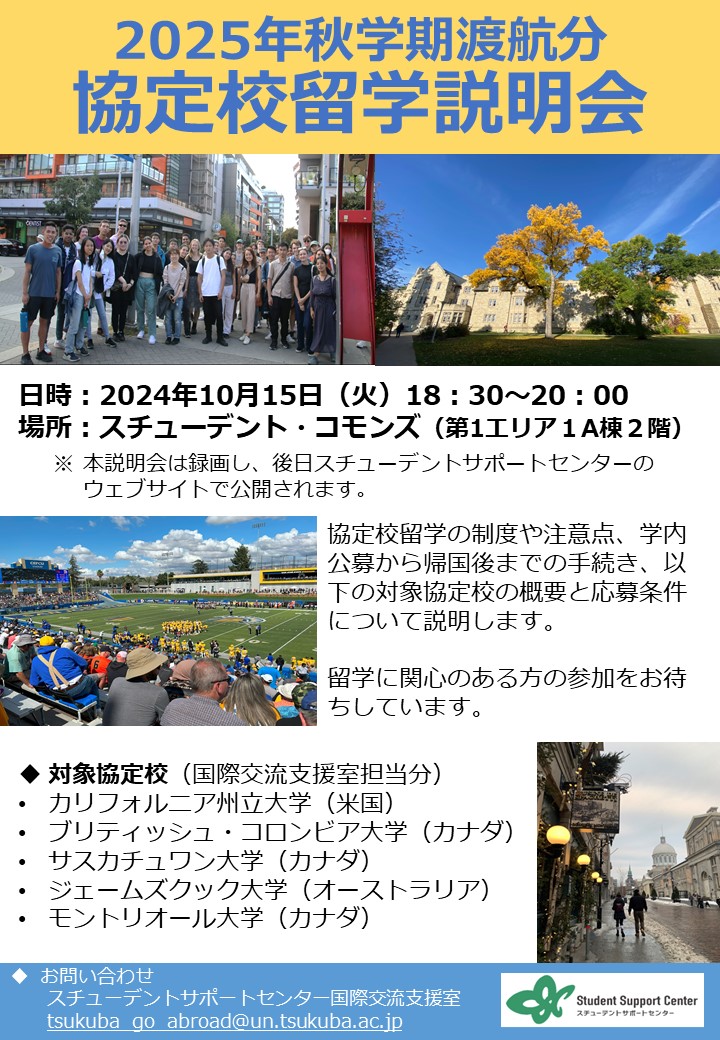 2025年秋学期渡航分
協定校留学説明会

日時：2024年10月15日（火）18：30～20：00
場所：スチューデント・コモンズ（第1エリア1A棟2階）

※ 本説明会は録画し、後日スチューデントサポートセンターのウェブサイトで公開されます。

協定校留学の制度や注意点、学内公募から帰国後までの手続き、以下の対象協定校の概要と応募条件について説明します。

留学に関心のある方の参加をお待ちしています。

◆ 対象協定校（国際交流支援室担当分）
• カリフォルニア州立大学（米国）
• ブリティッシュ・コロンビア大学（カナダ）
• サスカチュワン大学（カナダ）
• ジェームズクック大学（オーストラリア）
• モントリオール大学（カナダ）

◆ お問い合わせ
スチューデントサポートセンター国際交流支援室
tsukuba_go_abroad@un.tsukuba.ac.jp

Student Support Center
スチューデントサポートセンター